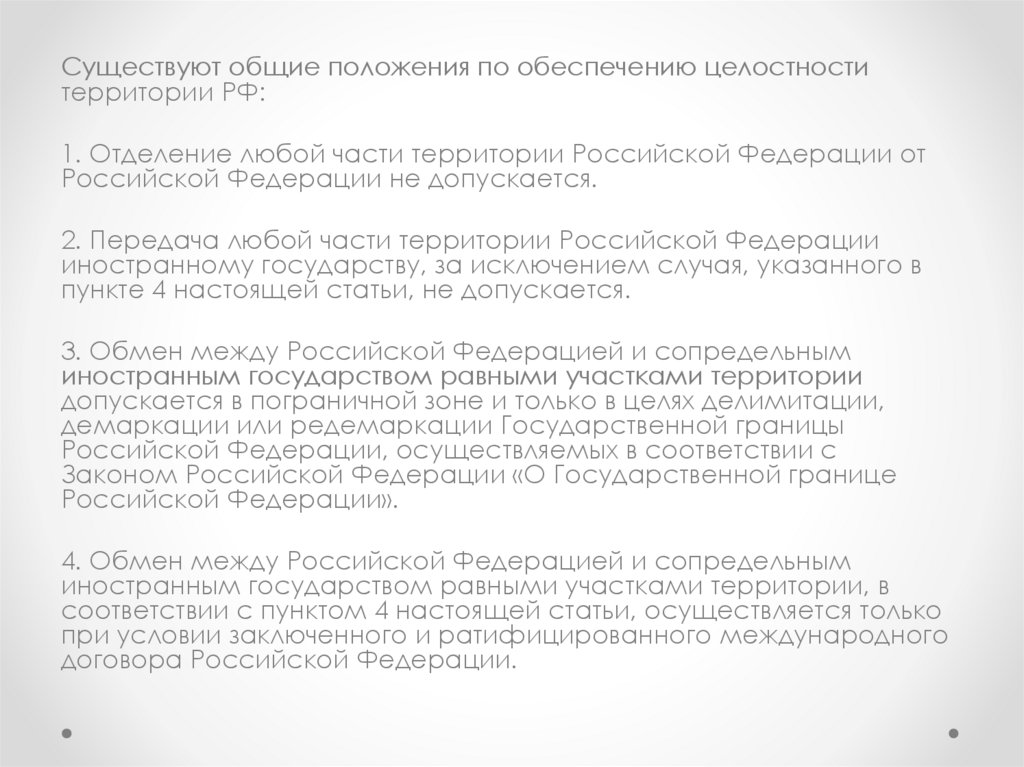 Существуют общие положения по обеспечению целостности территории РФ:

1. Отделение любой части территории Российской Федерации от Российской Федерации не допускается.

2. Передача любой части территории Российской Федерации иностранному государству, за исключением случая, указанного в пункте 4 настоящей статьи, не допускается.

3. Обмен между Российской Федерацией и сопредельным иностранным государством равными участками территории допускается в пограничной зоне и только в целях делимитации, демаркации или редемаркации Государственной границы Российской Федерации, осуществляемых в соответствии с Законом Российской Федерации «О Государственной границе Российской Федерации».

4. Обмен между Российской Федерацией и сопредельным иностранным государством равными участками территории, в соответствии с пунктом 4 настоящей статьи, осуществляется только при условии заключенного и ратифицированного международного договора Российской Федерации.